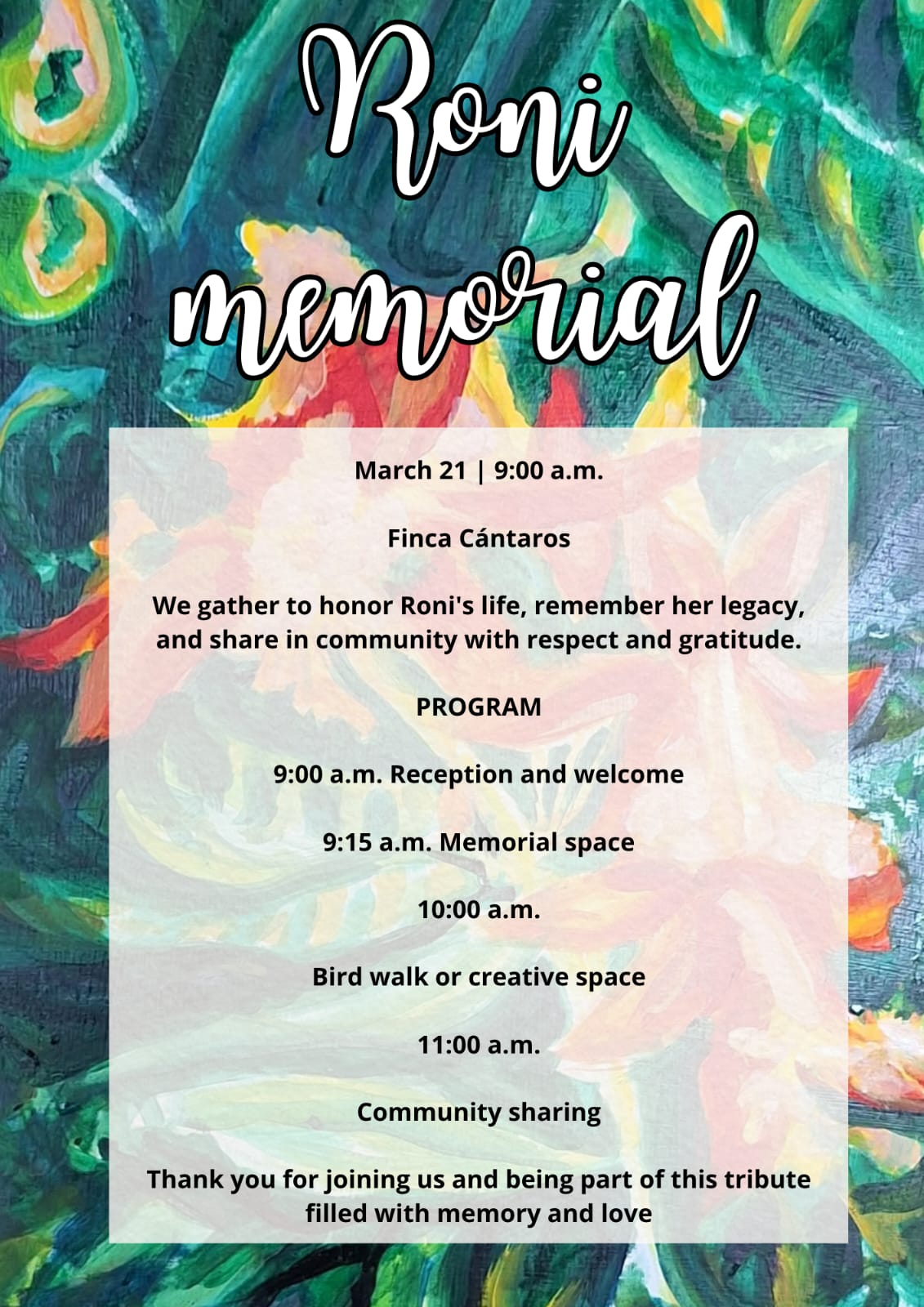 Roni memorial

March 21 | 9:00 a.m.

Finca Cántaros

We gather to honor Roni's life, remember her legacy, and share in community with respect and gratitude.

PROGRAM

9:00 a.m. Reception and welcome

9:15 a.m. Memorial space

10:00 a.m.

Bird walk or creative space

11:00 a.m.

Community sharing

Thank you for joining us and being part of this tribute filled with memory and love